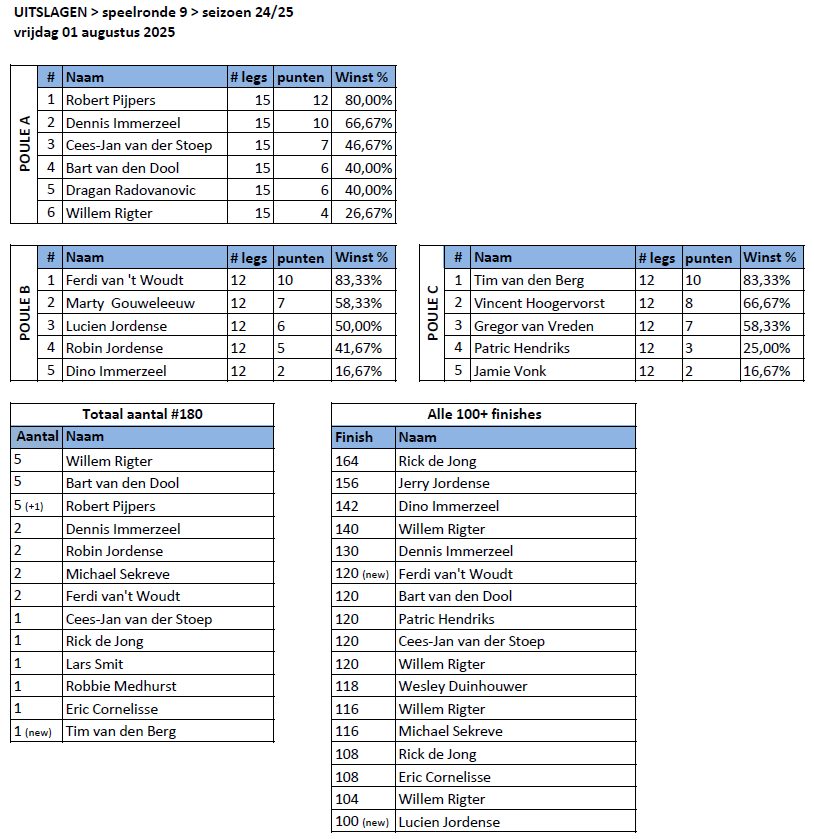 UITSLAGEN > speelronde 9 > seizoen 24/25
vrijdag 01 augustus 2025

POULE A

| # | Naam | # legs | punten | Winst % |
|---|---|---|---|---|
| 1 | Robert Pijpers | 15 | 12 | 80,00% |
| 2 | Dennis Immerzeel | 15 | 10 | 66,67% |
| 3 | Cees-Jan van der Stoep | 15 | 7 | 46,67% |
| 4 | Bart van den Dool | 15 | 6 | 40,00% |
| 5 | Dragan Radovanovic | 15 | 6 | 40,00% |
| 6 | Willem Rigter | 15 | 4 | 26,67% |

POULE B

| # | Naam | # legs | punten | Winst % |
|---|---|---|---|---|
| 1 | Ferdi van 't Woudt | 12 | 10 | 83,33% |
| 2 | Marty Gouweleeuw | 12 | 7 | 58,33% |
| 3 | Lucien Jordense | 12 | 6 | 50,00% |
| 4 | Robin Jordense | 12 | 5 | 41,67% |
| 5 | Dino Immerzeel | 12 | 2 | 16,67% |

POULE C

| # | Naam | # legs | punten | Winst % |
|---|---|---|---|---|
| 1 | Tim van den Berg | 12 | 10 | 83,33% |
| 2 | Vincent Hoogervorst | 12 | 8 | 66,67% |
| 3 | Gregor van Vreden | 12 | 7 | 58,33% |
| 4 | Patric Hendriks | 12 | 3 | 25,00% |
| 5 | Jamie Vonk | 12 | 2 | 16,67% |

Totaal aantal #180

| Aantal | Naam |
|---|---|
| 5 | Willem Rigter |
| 5 | Bart van den Dool |
| 5 (+1) | Robert Pijpers |
| 2 | Dennis Immerzeel |
| 2 | Robin Jordense |
| 2 | Michael Sekreve |
| 2 | Ferdi van't Woudt |
| 1 | Cees-Jan van der Stoep |
| 1 | Rick de Jong |
| 1 | Lars Smit |
| 1 | Robbie Medhurst |
| 1 | Eric Cornelisse |
| 1 (new) | Tim van den Berg |

Alle 100+ finishes

| Finish | Naam |
|---|---|
| 164 | Rick de Jong |
| 156 | Jerry Jordense |
| 142 | Dino Immerzeel |
| 140 | Willem Rigter |
| 130 | Dennis Immerzeel |
| 120 (new) | Ferdi van't Woudt |
| 120 | Bart van den Dool |
| 120 | Patric Hendriks |
| 120 | Cees-Jan van der Stoep |
| 120 | Willem Rigter |
| 118 | Wesley Duinhouwer |
| 116 | Willem Rigter |
| 116 | Michael Sekreve |
| 108 | Rick de Jong |
| 108 | Eric Cornelisse |
| 104 | Willem Rigter |
| 100 (new) | Lucien Jordense |